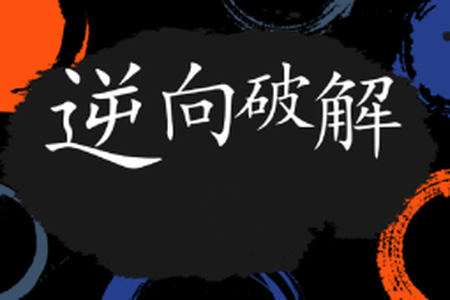 逆向破解